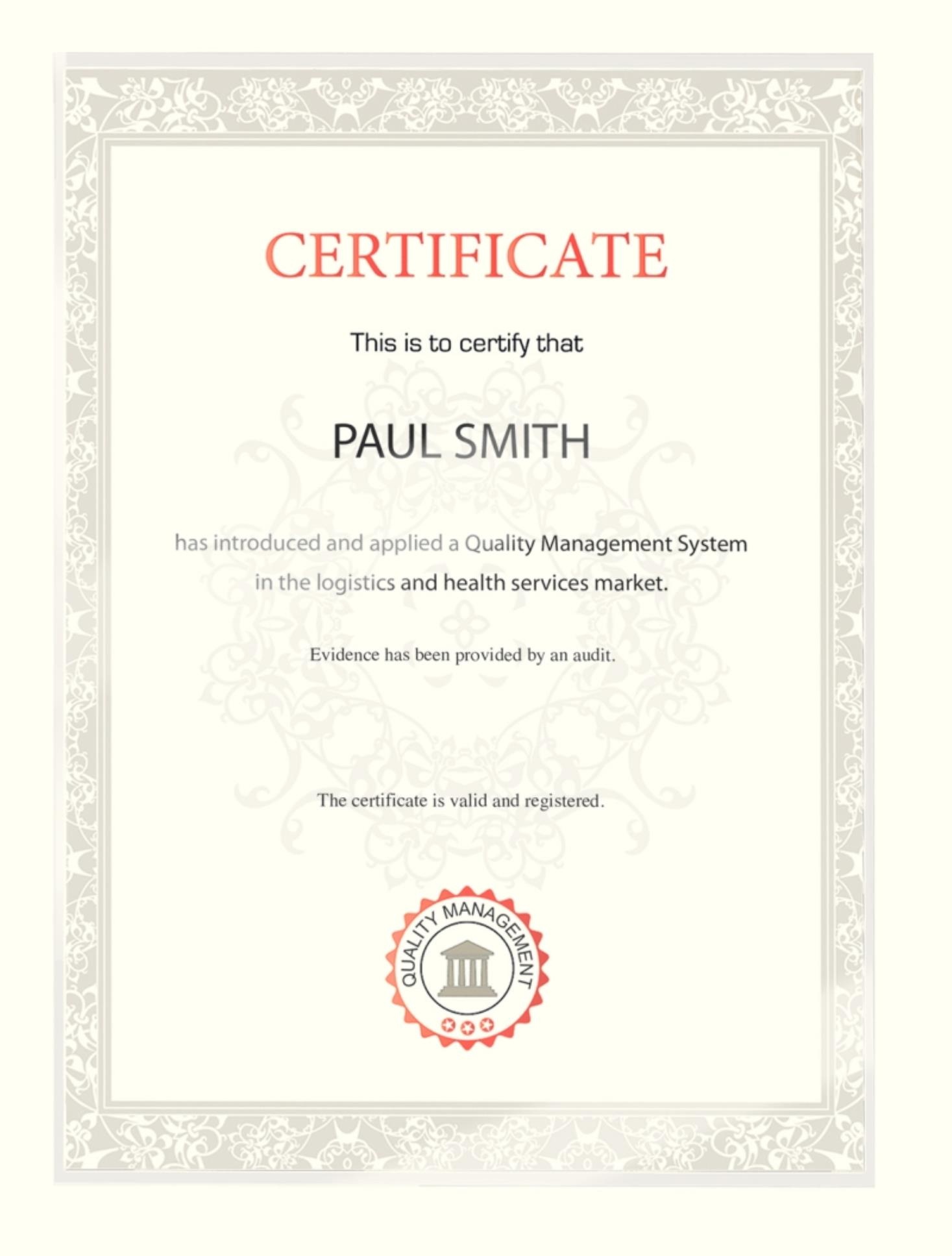 CERTIFICATE

This is to certify that

PAUL SMITH

has introduced and applied a Quality Management System in the logistics and health services market.

Evidence has been provided by an audit.

The certificate is valid and registered.

QUALITY MANAGEMENT